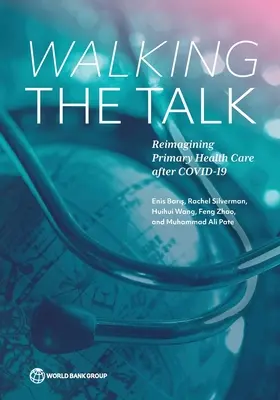 WALKING THE TALK

Reimagining Primary Health Care after COVID-19

Enis Barış, Rachel Silverman, Huihui Wang, Feng Zhao, and Muhammad Ali Pate

WORLD BANK GROUP